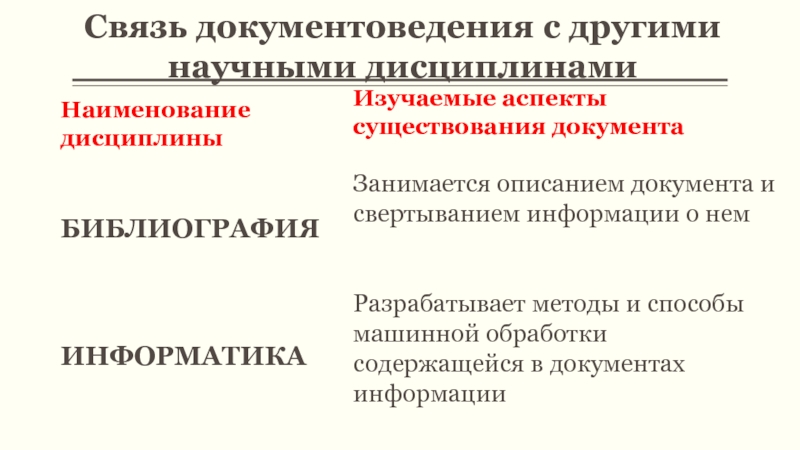 Связь документоведения с другими научными дисциплинами

| Наименование дисциплины | Изучаемые аспекты существования документа |
|---|---|
| БИБЛИОГРАФИЯ | Занимается описанием документа и свертыванием информации о нем |
| ИНФОРМАТИКА | Разрабатывает методы и способы машинной обработки содержащейся в документах информации |